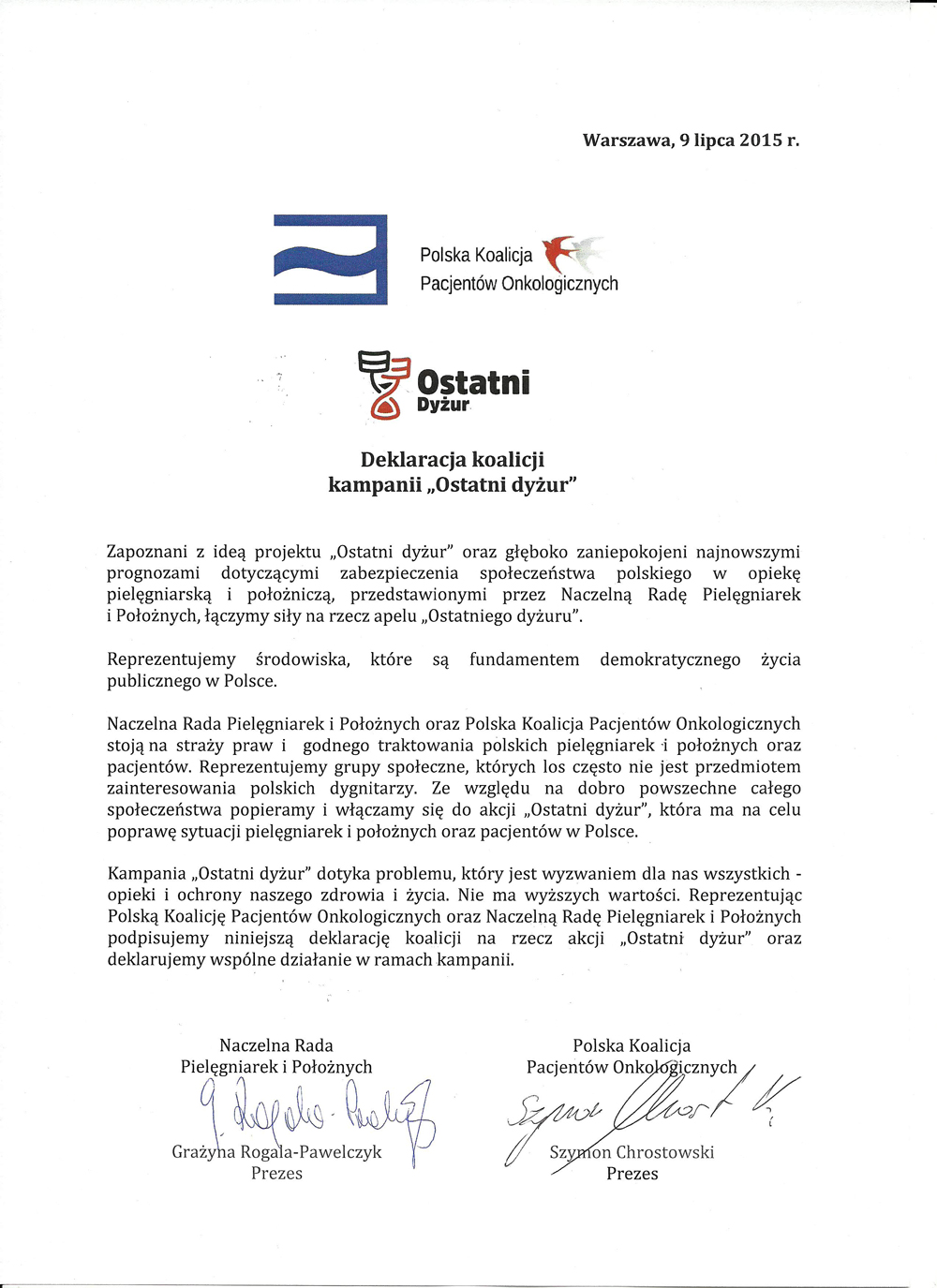 Warszawa, 9 lipca 2015 r.

Polska Koalicja
Pacjentów Onkologicznych

Ostatni
Dyżur

Deklaracja koalicji
kampanii „Ostatni dyżur"

Zapoznani z ideą projektu „Ostatni dyżur" oraz głęboko zaniepokojeni najnowszymi prognozami dotyczącymi zabezpieczenia społeczeństwa polskiego w opiekę pielęgniarską i położniczą, przedstawionymi przez Naczelną Radę Pielęgniarek i Położnych, łączymy siły na rzecz apelu „Ostatniego dyżuru".

Reprezentujemy środowiska, które są fundamentem demokratycznego życia publicznego w Polsce.

Naczelna Rada Pielęgniarek i Położnych oraz Polska Koalicja Pacjentów Onkologicznych stoją na straży praw i godnego traktowania polskich pielęgniarek i położnych oraz pacjentów. Reprezentujemy grupy społeczne, których los często nie jest przedmiotem zainteresowania polskich dygnitarzy. Ze względu na dobro powszechne całego społeczeństwa popieramy i włączamy się do akcji „Ostatni dyżur", która ma na celu poprawę sytuacji pielęgniarek i położnych oraz pacjentów w Polsce.

Kampania „Ostatni dyżur" dotyka problemu, który jest wyzwaniem dla nas wszystkich - opieki i ochrony naszego zdrowia i życia. Nie ma wyższych wartości. Reprezentując Polską Koalicję Pacjentów Onkologicznych oraz Naczelną Radę Pielęgniarek i Położnych podpisujemy niniejszą deklarację koalicji na rzecz akcji „Ostatni dyżur" oraz deklarujemy wspólne działanie w ramach kampanii.

Naczelna Rada
Pielęgniarek i Położnych
G. Rogala-Pawelczyk
Grażyna Rogala-Pawelczyk
Prezes

Polska Koalicja
Pacjentów Onkologicznych
Szymon Chrostowski
Szymon Chrostowski
Prezes